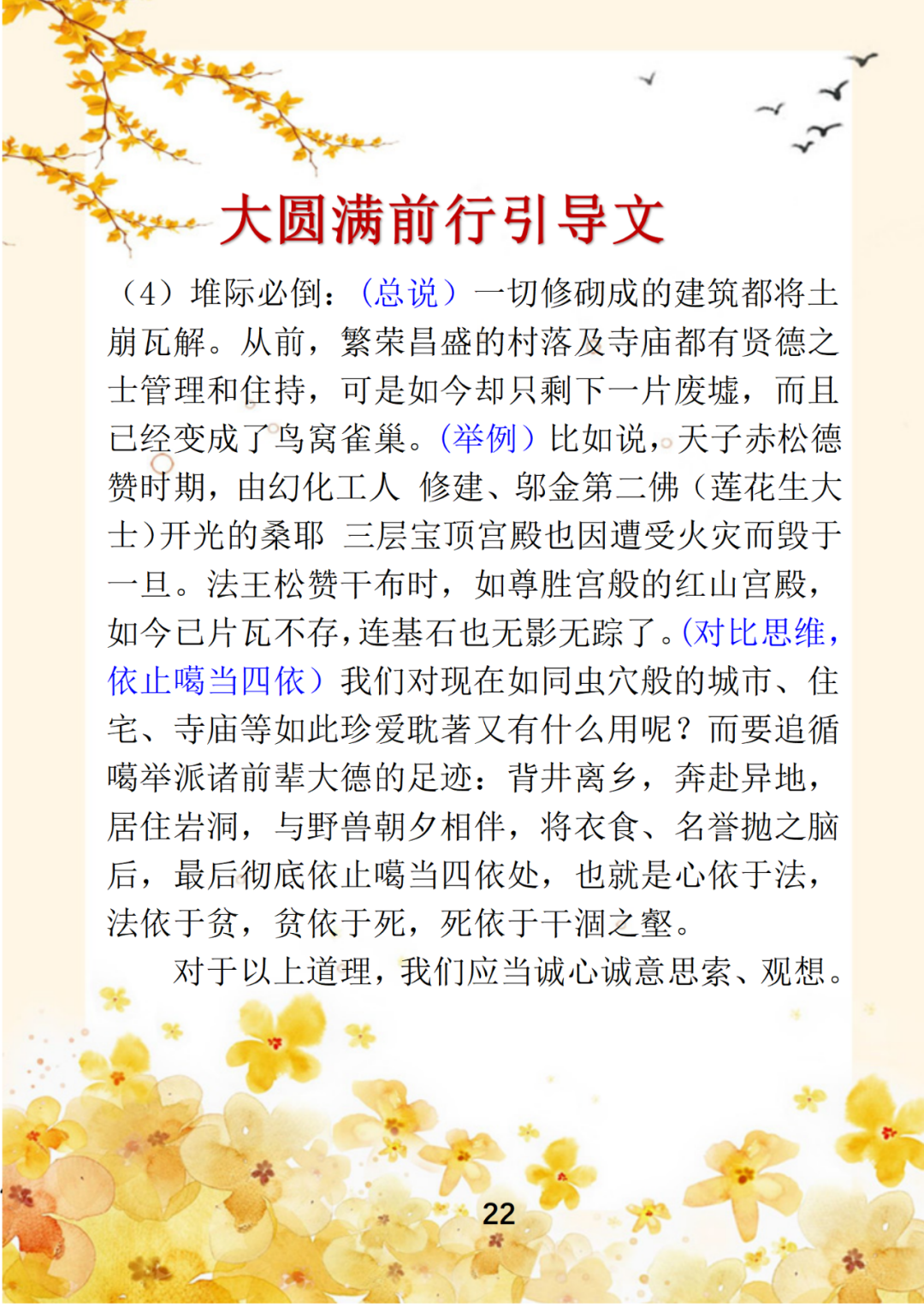 大圆满前行引导文

（4）堆际必倒：（总说）一切修砌成的建筑都将土崩瓦解。从前，繁荣昌盛的村落及寺庙都有贤德之士管理和住持，可是如今却只剩下一片废墟，而且已经变成了鸟窝雀巢。（举例）比如说，天子赤松德赞时期，由幻化工人 修建、邬金第二佛（莲花生大士）开光的桑耶 三层宝顶宫殿也因遭受火灾而毁于一旦。法王松赞干布时，如尊胜宫般的红山宫殿，如今已片瓦不存，连基石也无影无踪了。（对比思维，依止噶当四依）我们对现在如同虫穴般的城市、住宅、寺庙等如此珍爱耽著又有什么用呢？而要追循噶举派诸前辈大德的足迹：背井离乡，奔赴异地，居住岩洞，与野兽朝夕相伴，将衣食、名誉抛之脑后，最后彻底依止噶当四依处，也就是心依于法，法依于贫，贫依于死，死依于干涸之壑。

对于以上道理，我们应当诚心诚意思索、观想。

22